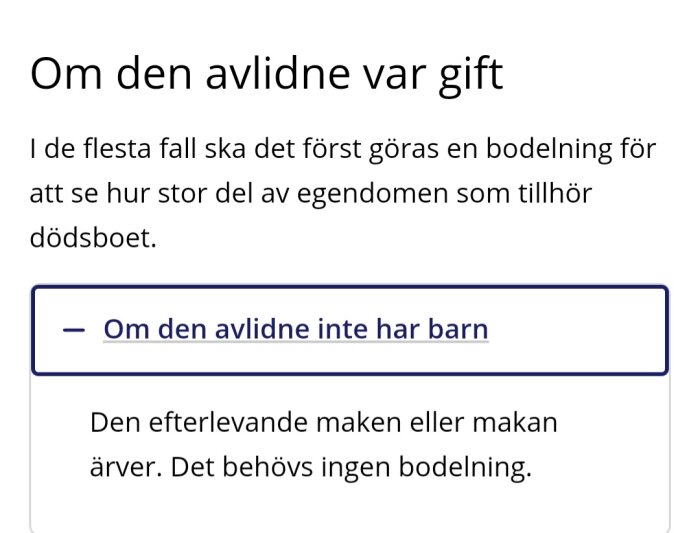 Om den avlidne var gift

I de flesta fall ska det först göras en bodelning för att se hur stor del av egendomen som tillhör dödsboet.

— Om den avlidne inte har barn

Den efterlevande maken eller makan ärver. Det behövs ingen bodelning.